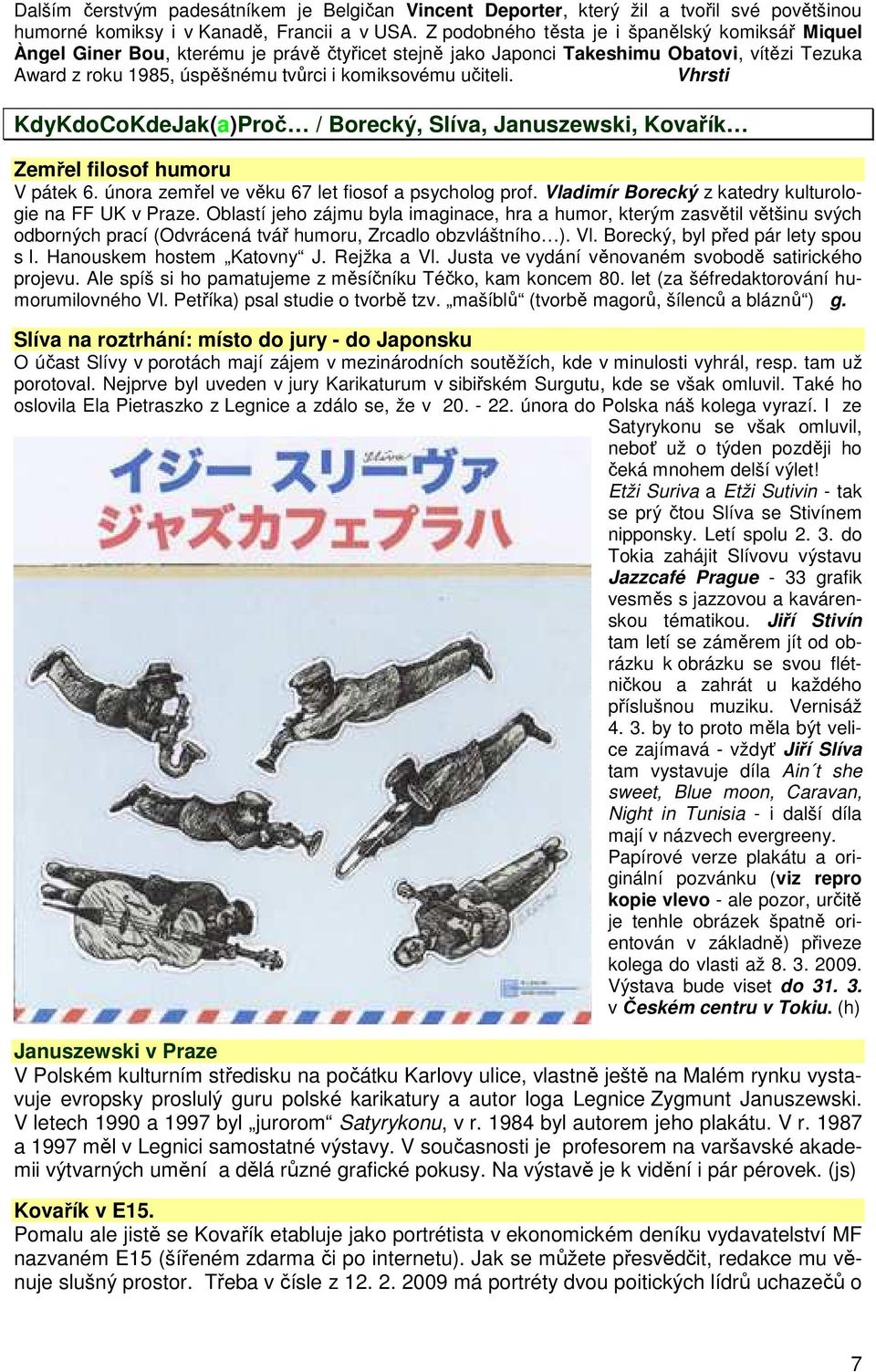 Dalším čerstvým padesátníkem je Belgičan Vincent Deporter, který žil a tvořil své povětšinou humorné komiksy i v Kanadě, Francii a v USA. Z podobného těsta je i španělský komiksář Miquel Àngel Giner Bou, kterému je právě čtyřicet stejně jako Japonci Takeshimu Obatovi, vítězi Tezuka Award z roku 1985, úspěšnému tvůrci i komiksovému učiteli. Vhrsti

KdyKdoCoKdeJak(a)Proč… / Borecký, Slíva, Januszewski, Kovařík…

Zemřel filosof humoru
V pátek 6. února zemřel ve věku 67 let fiosof a psycholog prof. Vladimír Borecký z katedry kulturologie na FF UK v Praze. Oblastí jeho zájmu byla imaginace, hra a humor, kterým zasvětil většinu svých odborných prací (Odvrácená tvář humoru, Zrcadlo obzvláštního…). Vl. Borecký, byl před pár lety spou s I. Hanouskem hostem „Katovny“ J. Rejžka a Vl. Justa ve vydání věnovaném svobodě satirického projevu. Ale spíš si ho pamatujeme z měsíčníku Téčko, kam koncem 80. let (za šéfredaktorování humorumilovného Vl. Petříka) psal studie o tvorbě tzv. „mašíblů“ (tvorbě magorů, šílenců a bláznů“) g.

Slíva na roztrhání: místo do jury - do Japonsku
O účast Slívy v porotách mají zájem v mezinárodních soutěžích, kde v minulosti vyhrál, resp. tam už porotoval. Nejprve byl uveden v jury Karikaturum v sibiřském Surgutu, kde se však omluvil. Také ho oslovila Ela Pietraszko z Legnice a zdálo se, že v 20. - 22. února do Polska náš kolega vyrazí. I ze Satyrykonu se však omluvil, neboť už o týden později ho čeká mnohem delší výlet! Etži Suriva a Etži Sutivin - tak se prý čtou Slíva se Stivínem nipponsky. Letí spolu 2. 3. do Tokia zahájit Slívovu výstavu Jazzcafé Prague - 33 grafik vesměs s jazzovou a kavárenskou tématikou. Jiří Stivín tam letí se záměrem jít od obrázku k obrázku se svou flétničkou a zahrát u každého příslušnou muziku. Vernisáž 4. 3. by to proto měla být velice zajímavá - vždyť Jiří Slíva tam vystavuje díla Ain´t she sweet, Blue moon, Caravan, Night in Tunisia - i další díla mají v názvech evergreeny. Papírové verze plakátu a originální pozvánku (viz repro kopie vlevo - ale pozor, určitě je tenhle obrázek špatně orientován v základně) přiveze kolega do vlasti až 8. 3. 2009. Výstava bude viset do 31. 3. v Českém centru v Tokiu. (h)

イジー スリーヴァ
ジャズカフェプラハ
Slíva

Januszewski v Praze
V Polském kulturním středisku na počátku Karlovy ulice, vlastně ještě na Malém rynku vystavuje evropsky proslulý guru polské karikatury a autor loga Legnice Zygmunt Januszewski. V letech 1990 a 1997 byl „jurorom“ Satyrykonu, v r. 1984 byl autorem jeho plakátu. V r. 1987 a 1997 měl v Legnici samostatné výstavy. V současnosti je profesorem na varšavské akademii výtvarných umění a dělá různé grafické pokusy. Na výstavě je k vidění i pár pérovek. (js)

Kovařík v E15.
Pomalu ale jistě se Kovařík etabluje jako portrétista v ekonomickém deníku vydavatelství MF nazvaném E15 (šířeném zdarma či po internetu). Jak se můžete přesvědčit, redakce mu věnuje slušný prostor. Třeba v čísle z 12. 2. 2009 má portréty dvou poitických lídrů uchazečů o

7